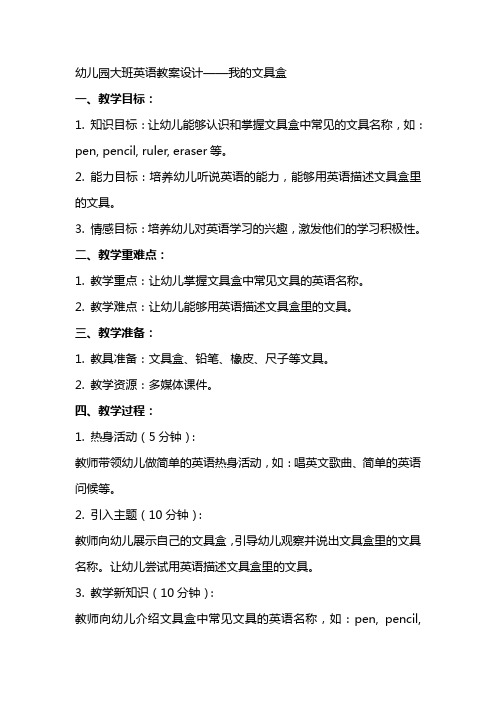 幼儿园大班英语教案设计——我的文具盒

一、教学目标：

1. 知识目标：让幼儿能够认识和掌握文具盒中常见的文具名称，如：pen, pencil, ruler, eraser 等。

2. 能力目标：培养幼儿听说英语的能力，能够用英语描述文具盒里的文具。

3. 情感目标：培养幼儿对英语学习的兴趣，激发他们的学习积极性。

二、教学重难点：

1. 教学重点：让幼儿掌握文具盒中常见文具的英语名称。

2. 教学难点：让幼儿能够用英语描述文具盒里的文具。

三、教学准备：

1. 教具准备：文具盒、铅笔、橡皮、尺子等文具。

2. 教学资源：多媒体课件。

四、教学过程：

1. 热身活动（5 分钟）：

教师带领幼儿做简单的英语热身活动，如：唱英文歌曲、简单的英语问候等。

2. 引入主题（10 分钟）：

教师向幼儿展示自己的文具盒，引导幼儿观察并说出文具盒里的文具名称。让幼儿尝试用英语描述文具盒里的文具。

3. 教学新知识（10 分钟）：

教师向幼儿介绍文具盒中常见文具的英语名称，如：pen, pencil,